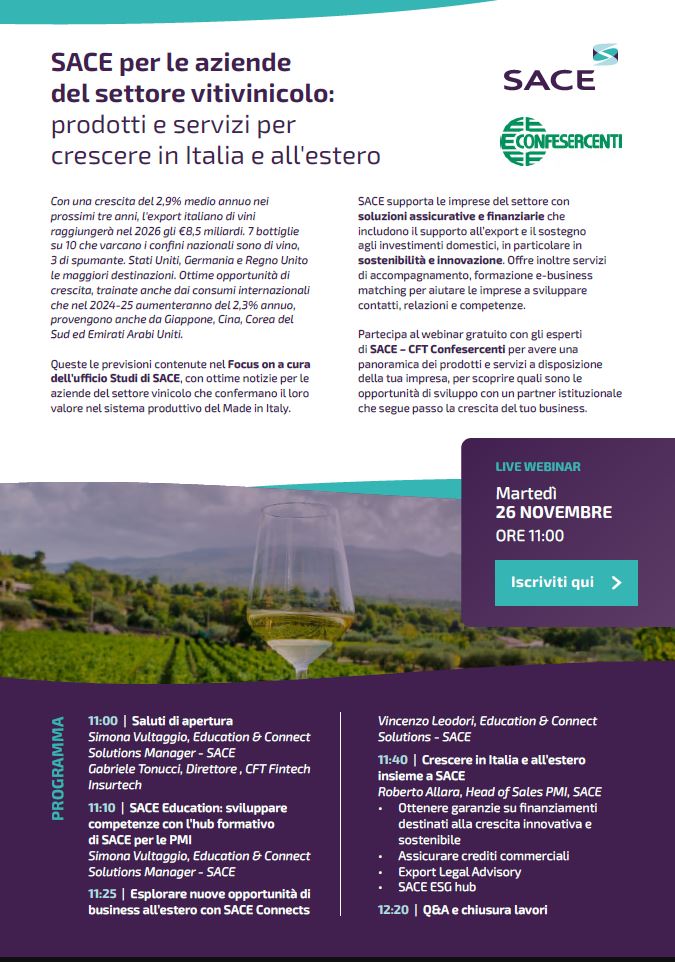 SACE per le aziende del settore vitivinicolo: prodotti e servizi per crescere in Italia e all'estero

SACE

CONFESERCENTI

Con una crescita del 2,9% medio annuo nei prossimi tre anni, l'export italiano di vini raggiungerà nel 2026 gli €8,5 miliardi. 7 bottiglie su 10 che varcano i confini nazionali sono di vino, 3 di spumante. Stati Uniti, Germania e Regno Unito le maggiori destinazioni. Ottime opportunità di crescita, trainate anche dai consumi internazionali che nel 2024-25 aumenteranno del 2,3% annuo, provengono anche da Giappone, Cina, Corea del Sud ed Emirati Arabi Uniti.

Queste le previsioni contenute nel Focus on a cura dell'ufficio Studi di SACE, con ottime notizie per le aziende del settore vinicolo che confermano il loro valore nel sistema produttivo del Made in Italy.

SACE supporta le imprese del settore con soluzioni assicurative e finanziarie che includono il supporto all'export e il sostegno agli investimenti domestici, in particolare in sostenibilità e innovazione. Offre inoltre servizi di accompagnamento, formazione e-business matching per aiutare le imprese a sviluppare contatti, relazioni e competenze.

Partecipa al webinar gratuito con gli esperti di SACE – CFT Confesercenti per avere una panoramica dei prodotti e servizi a disposizione della tua impresa, per scoprire quali sono le opportunità di sviluppo con un partner istituzionale che segue passo la crescita del tuo business.

LIVE WEBINAR
Martedì
26 NOVEMBRE
ORE 11:00

Iscriviti qui

PROGRAMMA

11:00 | Saluti di apertura
Simona Vultaggio, Education & Connect Solutions Manager - SACE
Gabriele Tonucci, Direttore , CFT Fintech Insurtech

11:10 | SACE Education: sviluppare competenze con l'hub formativo di SACE per le PMI
Simona Vultaggio, Education & Connect Solutions Manager - SACE

11:25 | Esplorare nuove opportunità di business all'estero con SACE Connects
Vincenzo Leodori, Education & Connect Solutions - SACE

11:40 | Crescere in Italia e all'estero insieme a SACE
Roberto Allara, Head of Sales PMI, SACE
• Ottenere garanzie su finanziamenti destinati alla crescita innovativa e sostenibile
• Assicurare crediti commerciali
• Export Legal Advisory
• SACE ESG hub

12:20 | Q&A e chiusura lavori